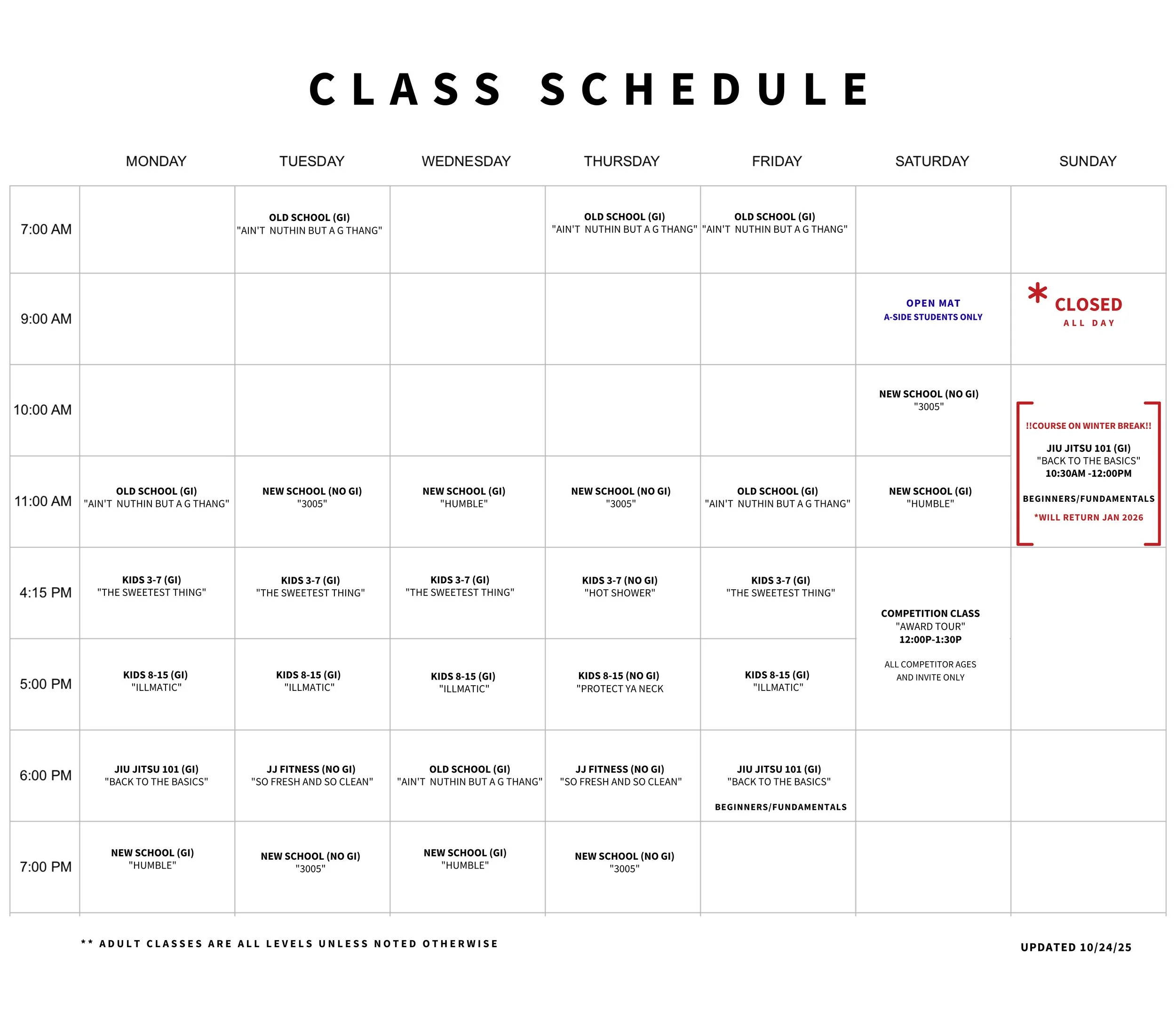 CLASS SCHEDULE

| | MONDAY | TUESDAY | WEDNESDAY | THURSDAY | FRIDAY | SATURDAY | SUNDAY |
|---|---|---|---|---|---|---|---|
| 7:00 AM | | OLD SCHOOL (GI) "AIN'T NUTHIN BUT A G THANG" | | OLD SCHOOL (GI) "AIN'T NUTHIN BUT A G THANG" | OLD SCHOOL (GI) "AIN'T NUTHIN BUT A G THANG" | | |
| 9:00 AM | | | | | | OPEN MAT A-SIDE STUDENTS ONLY | * CLOSED ALL DAY |
| 10:00 AM | | | | | | NEW SCHOOL (NO GI) "3005" | !!COURSE ON WINTER BREAK!! JIU JITSU 101 (GI) "BACK TO THE BASICS" 10:30AM -12:00PM BEGINNERS/FUNDAMENTALS *WILL RETURN JAN 2026 |
| 11:00 AM | OLD SCHOOL (GI) "AIN'T NUTHIN BUT A G THANG" | NEW SCHOOL (NO GI) "3005" | NEW SCHOOL (GI) "HUMBLE" | NEW SCHOOL (NO GI) "3005" | OLD SCHOOL (GI) "AIN'T NUTHIN BUT A G THANG" | NEW SCHOOL (GI) "HUMBLE" | |
| 4:15 PM | KIDS 3-7 (GI) "THE SWEETEST THING" | KIDS 3-7 (GI) "THE SWEETEST THING" | KIDS 3-7 (GI) "THE SWEETEST THING" | KIDS 3-7 (NO GI) "HOT SHOWER" | KIDS 3-7 (GI) "THE SWEETEST THING" | COMPETITION CLASS "AWARD TOUR" 12:00P-1:30P ALL COMPETITOR AGES AND INVITE ONLY | |
| 5:00 PM | KIDS 8-15 (GI) "ILLMATIC" | KIDS 8-15 (GI) "ILLMATIC" | KIDS 8-15 (GI) "ILLMATIC" | KIDS 8-15 (NO GI) "PROTECT YA NECK | KIDS 8-15 (GI) "ILLMATIC" | | |
| 6:00 PM | JIU JITSU 101 (GI) "BACK TO THE BASICS" | JJ FITNESS (NO GI) "SO FRESH AND SO CLEAN" | OLD SCHOOL (GI) "AIN'T NUTHIN BUT A G THANG" | JJ FITNESS (NO GI) "SO FRESH AND SO CLEAN" | JIU JITSU 101 (GI) "BACK TO THE BASICS" BEGINNERS/FUNDAMENTALS | | |
| 7:00 PM | NEW SCHOOL (GI) "HUMBLE" | NEW SCHOOL (NO GI) "3005" | NEW SCHOOL (GI) "HUMBLE" | NEW SCHOOL (NO GI) "3005" | | | |

** ADULT CLASSES ARE ALL LEVELS UNLESS NOTED OTHERWISE

UPDATED 10/24/25